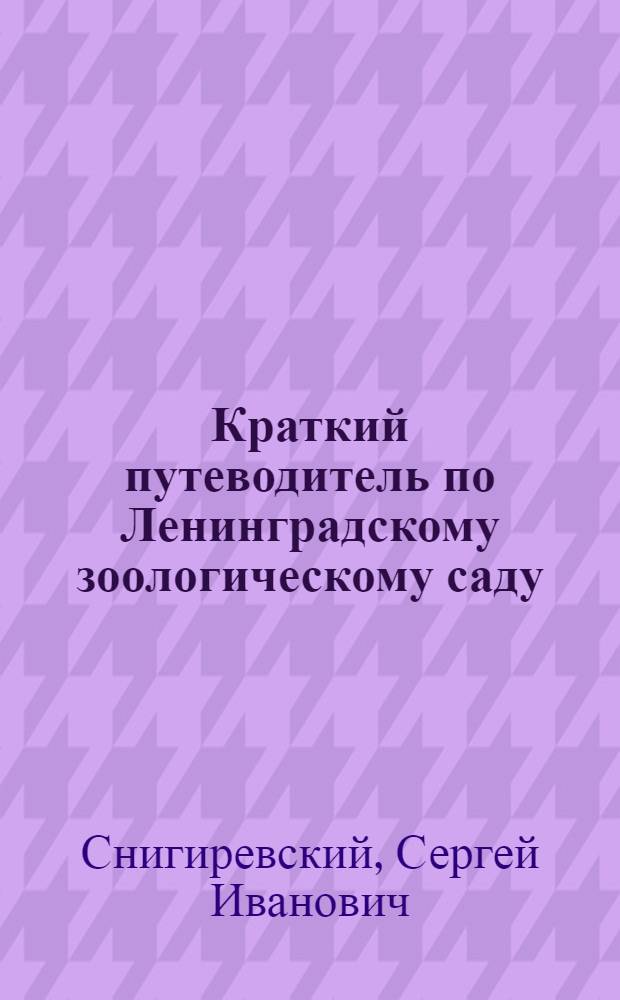 Краткий путеводитель по Ленинградскому зоологическому саду

Снигиревский, Сергей Иванович